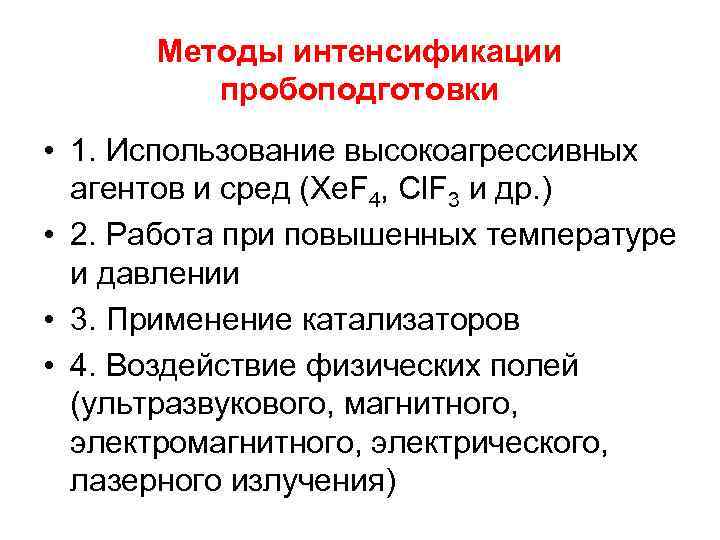 Методы интенсификации пробоподготовки

• 1. Использование высокоагрессивных агентов и сред ($XeF_4$, $ClF_3$ и др.)
• 2. Работа при повышенных температуре и давлении
• 3. Применение катализаторов
• 4. Воздействие физических полей (ультразвукового, магнитного, электромагнитного, электрического, лазерного излучения)